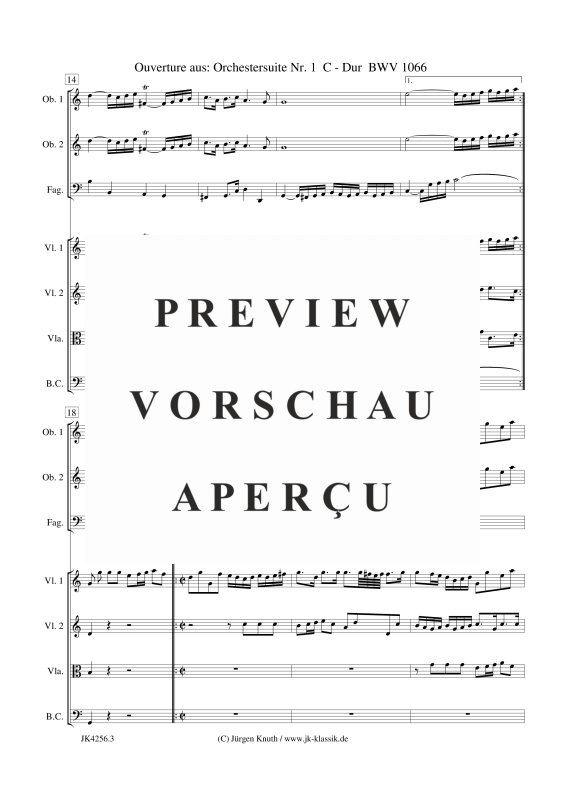 Ouverture aus: Orchestersuite Nr. 1 C - Dur BWV 1066

14

1.

Ob. 1

Ob. 2

Fag.

Vl. 1

Vl. 2

Vla.

B.C.

PREVIEW

VORSCHAU

APERÇU

18

Ob. 1

Ob. 2

Fag.

Vl. 1

Vl. 2

Vla.

B.C.

JK4256.3

(C) Jürgen Knuth / www.jk-klassik.de